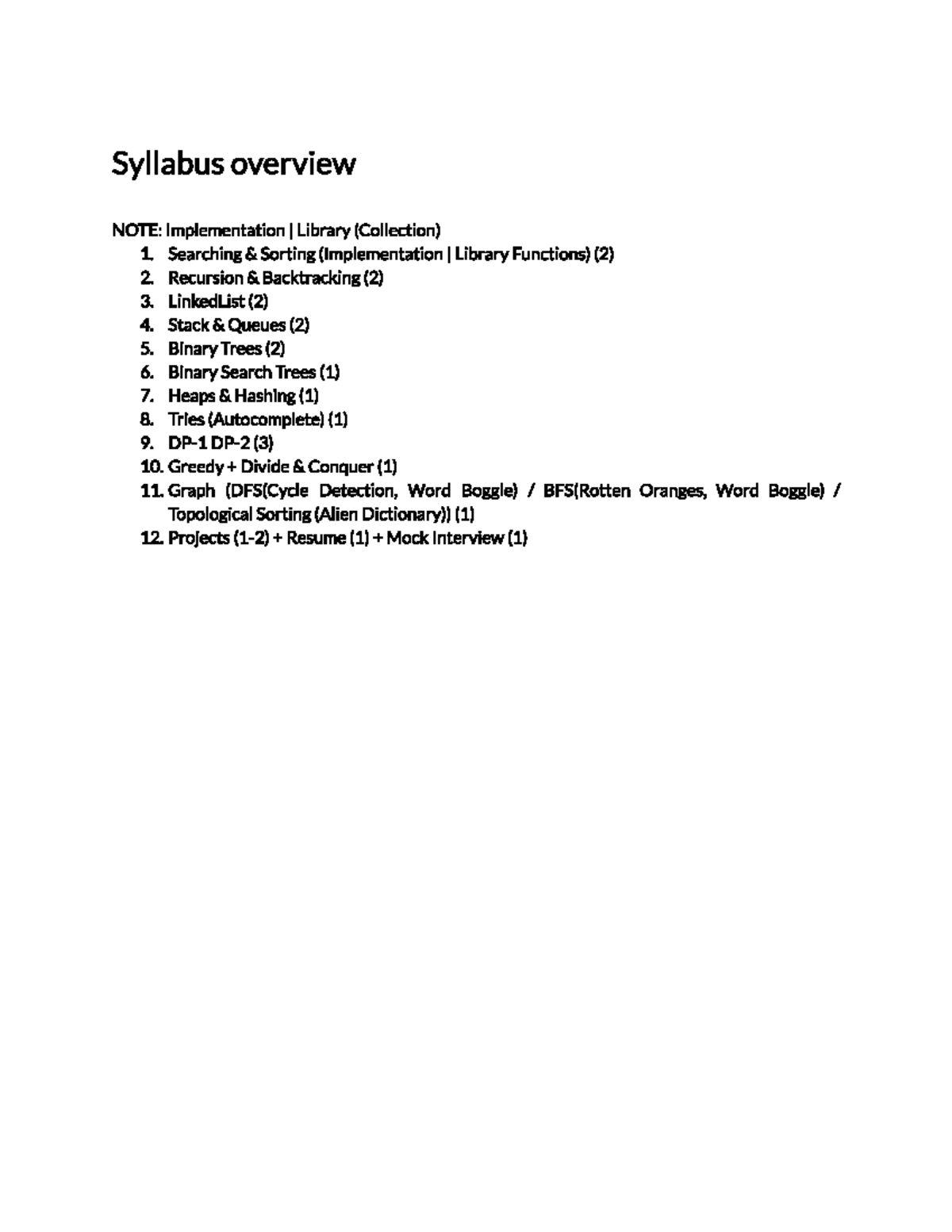 Syllabus overview

NOTE: Implementation | Library (Collection)
1. Searching & Sorting (Implementation | Library Functions) (2)
2. Recursion & Backtracking (2)
3. LinkedList (2)
4. Stack & Queues (2)
5. Binary Trees (2)
6. Binary Search Trees (1)
7. Heaps & Hashing (1)
8. Tries (Autocomplete) (1)
9. DP-1 DP-2 (3)
10. Greedy + Divide & Conquer (1)
11. Graph (DFS(Cycle Detection, Word Boggle) / BFS(Rotten Oranges, Word Boggle) / Topological Sorting (Alien Dictionary)) (1)
12. Projects (1-2) + Resume (1) + Mock Interview (1)